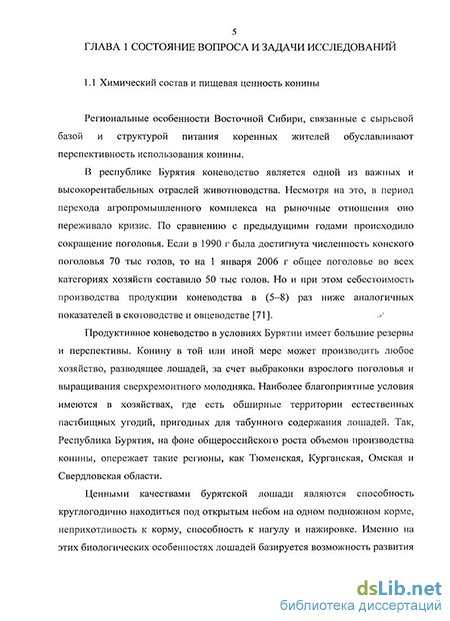 5

ГЛАВА 1 СОСТОЯНИЕ ВОПРОСА И ЗАДАЧИ ИССЛЕДОВАНИЙ

1.1 Химический состав и пищевая ценность конины

Региональные особенности Восточной Сибири, связанные с сырьевой базой и структурой питания коренных жителей обуславливают перспективность использования конины.

В республике Бурятия коневодство является одной из важных и высокорентабельных отраслей животноводства. Несмотря на это, в период перехода агропромышленного комплекса на рыночные отношения оно переживало кризис. По сравнению с предыдущими годами происходило сокращение поголовья. Если в 1990 г была достигнута численность конского поголовья 70 тыс голов, то на 1 января 2006 г общее поголовье во всех категориях хозяйств составило 50 тыс голов. Но и при этом себестоимость производства продукции коневодства в (5–8) раз ниже аналогичных показателей в скотоводстве и овцеводстве [71].

Продуктивное коневодство в условиях Бурятии имеет большие резервы и перспективы. Конину в той или иной мере может производить любое хозяйство, разводящее лошадей, за счет выбраковки взрослого поголовья и выращивания сверхремонтного молодняка. Наиболее благоприятные условия имеются в хозяйствах, где есть обширные территории естественных пастбищных угодий, пригодных для табунного содержания лошадей. Так, Республика Бурятия, на фоне общероссийского роста объемов производства конины, опережает такие регионы, как Тюменская, Курганская, Омская и Свердловская области.

Ценными качествами бурятской лошади являются способность круглогодично находиться под открытым небом на одном подножном корме, неприхотливость к корму, способность к нагулу и нажировке. Именно на этих биологических особенностях лошадей базируется возможность развития

dsLib.net
библиотека диссертаций